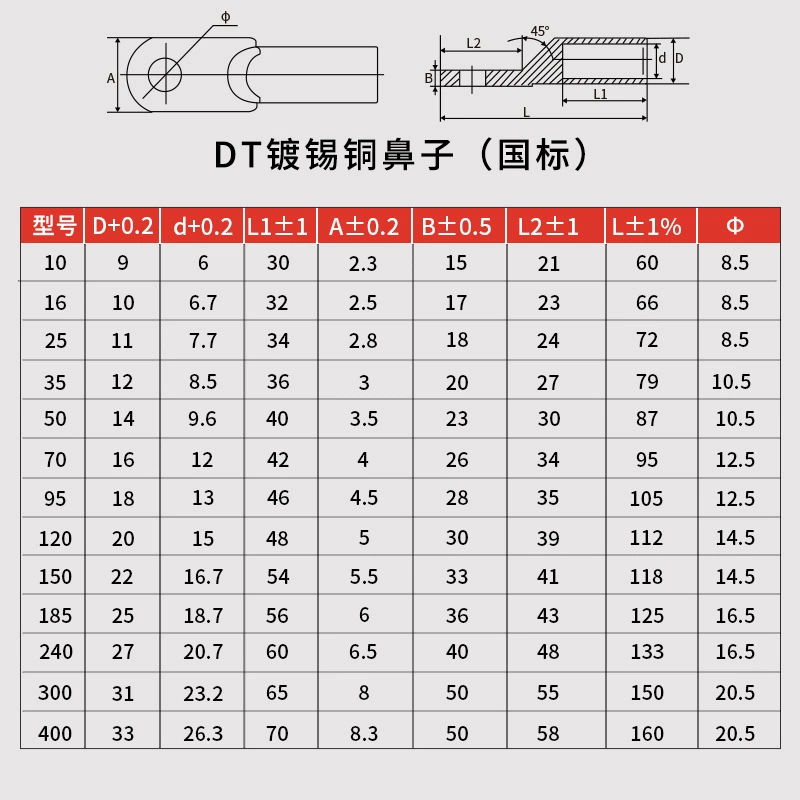 ϕ
A
L2
45°
B
d
D
L1
L

DT镀锡铜鼻子（国标）

| 型号 | D+0.2 | d+0.2 | L1±1 | A±0.2 | B±0.5 | L2±1 | L±1% | Φ |
|---|---|---|---|---|---|---|---|---|
| 10 | 9 | 6 | 30 | 2.3 | 15 | 21 | 60 | 8.5 |
| 16 | 10 | 6.7 | 32 | 2.5 | 17 | 23 | 66 | 8.5 |
| 25 | 11 | 7.7 | 34 | 2.8 | 18 | 24 | 72 | 8.5 |
| 35 | 12 | 8.5 | 36 | 3 | 20 | 27 | 79 | 10.5 |
| 50 | 14 | 9.6 | 40 | 3.5 | 23 | 30 | 87 | 10.5 |
| 70 | 16 | 12 | 42 | 4 | 26 | 34 | 95 | 12.5 |
| 95 | 18 | 13 | 46 | 4.5 | 28 | 35 | 105 | 12.5 |
| 120 | 20 | 15 | 48 | 5 | 30 | 39 | 112 | 14.5 |
| 150 | 22 | 16.7 | 54 | 5.5 | 33 | 41 | 118 | 14.5 |
| 185 | 25 | 18.7 | 56 | 6 | 36 | 43 | 125 | 16.5 |
| 240 | 27 | 20.7 | 60 | 6.5 | 40 | 48 | 133 | 16.5 |
| 300 | 31 | 23.2 | 65 | 8 | 50 | 55 | 150 | 20.5 |
| 400 | 33 | 26.3 | 70 | 8.3 | 50 | 58 | 160 | 20.5 |